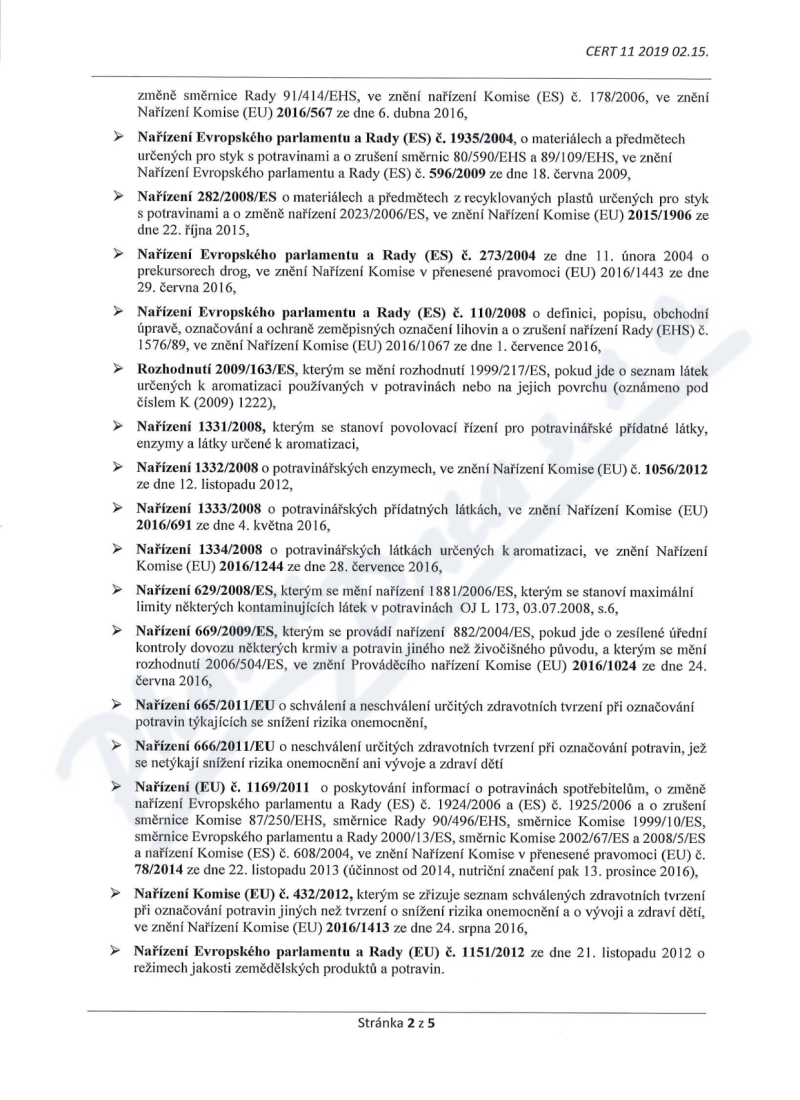 CERT 11 2019 02.15.

změně směrnice Rady 91/414/EHS, ve znění nařízení Komise (ES) č. 178/2006, ve znění Nařízení Komise (EU) 2016/567 ze dne 6. dubna 2016,

➢ Nařízení Evropského parlamentu a Rady (ES) č. 1935/2004, o materiálech a předmětech určených pro styk s potravinami a o zrušení směrnic 80/590/EHS a 89/109/EHS, ve znění Nařízení Evropského parlamentu a Rady (ES) č. 596/2009 ze dne 18. června 2009,

➢ Nařízení 282/2008/ES o materiálech a předmětech z recyklovaných plastů určených pro styk s potravinami a o změně nařízení 2023/2006/ES, ve znění Nařízení Komise (EU) 2015/1906 ze dne 22. října 2015,

➢ Nařízení Evropského parlamentu a Rady (ES) č. 273/2004 ze dne 11. února 2004 o prekursorech drog, ve znění Nařízení Komise v přenesené pravomoci (EU) 2016/1443 ze dne 29. června 2016,

➢ Nařízení Evropského parlamentu a Rady (ES) č. 110/2008 o definici, popisu, obchodní úpravě, označování a ochraně zeměpisných označení lihovin a o zrušení nařízení Rady (EHS) č. 1576/89, ve znění Nařízení Komise (EU) 2016/1067 ze dne 1. července 2016,

➢ Rozhodnutí 2009/163/ES, kterým se mění rozhodnutí 1999/217/ES, pokud jde o seznam látek určených k aromatizaci používaných v potravinách nebo na jejich povrchu (oznámeno pod číslem K (2009) 1222),

➢ Nařízení 1331/2008, kterým se stanoví povolovací řízení pro potravinářské přídatné látky, enzymy a látky určené k aromatizaci,

➢ Nařízení 1332/2008 o potravinářských enzymech, ve znění Nařízení Komise (EU) č. 1056/2012 ze dne 12. listopadu 2012,

➢ Nařízení 1333/2008 o potravinářských přídatných látkách, ve znění Nařízení Komise (EU) 2016/691 ze dne 4. května 2016,

➢ Nařízení 1334/2008 o potravinářských látkách určených k aromatizaci, ve znění Nařízení Komise (EU) 2016/1244 ze dne 28. července 2016,

➢ Nařízení 629/2008/ES, kterým se mění nařízení 1881/2006/ES, kterým se stanoví maximální limity některých kontaminujících látek v potravinách OJ L 173, 03.07.2008, s.6,

➢ Nařízení 669/2009/ES, kterým se provádí nařízení 882/2004/ES, pokud jde o zesílené úřední kontroly dovozu některých krmiv a potravin jiného než živočišného původu, a kterým se mění rozhodnutí 2006/504/ES, ve znění Prováděcího nařízení Komise (EU) 2016/1024 ze dne 24. června 2016,

➢ Nařízení 665/2011/EU o schválení a neschválení určitých zdravotních tvrzení při označování potravin týkajících se snížení rizika onemocnění,

➢ Nařízení 666/2011/EU o neschválení určitých zdravotních tvrzení při označování potravin, jež se netýkají snížení rizika onemocnění ani vývoje a zdraví dětí

➢ Nařízení (EU) č. 1169/2011 o poskytování informací o potravinách spotřebitelům, o změně nařízení Evropského parlamentu a Rady (ES) č. 1924/2006 a (ES) č. 1925/2006 a o zrušení směrnice Komise 87/250/EHS, směrnice Rady 90/496/EHS, směrnice Komise 1999/10/ES, směrnice Evropského parlamentu a Rady 2000/13/ES, směrnic Komise 2002/67/ES a 2008/5/ES a nařízení Komise (ES) č. 608/2004, ve znění Nařízení Komise v přenesené pravomoci (EU) č. 78/2014 ze dne 22. listopadu 2013 (účinnost od 2014, nutriční značení pak 13. prosince 2016),

➢ Nařízení Komise (EU) č. 432/2012, kterým se zřizuje seznam schválených zdravotních tvrzení při označování potravin jiných než tvrzení o snížení rizika onemocnění a o vývoji a zdraví dětí, ve znění Nařízení Komise (EU) 2016/1413 ze dne 24. srpna 2016,

➢ Nařízení Evropského parlamentu a Rady (EU) č. 1151/2012 ze dne 21. listopadu 2012 o režimech jakosti zemědělských produktů a potravin.

Stránka 2 z 5